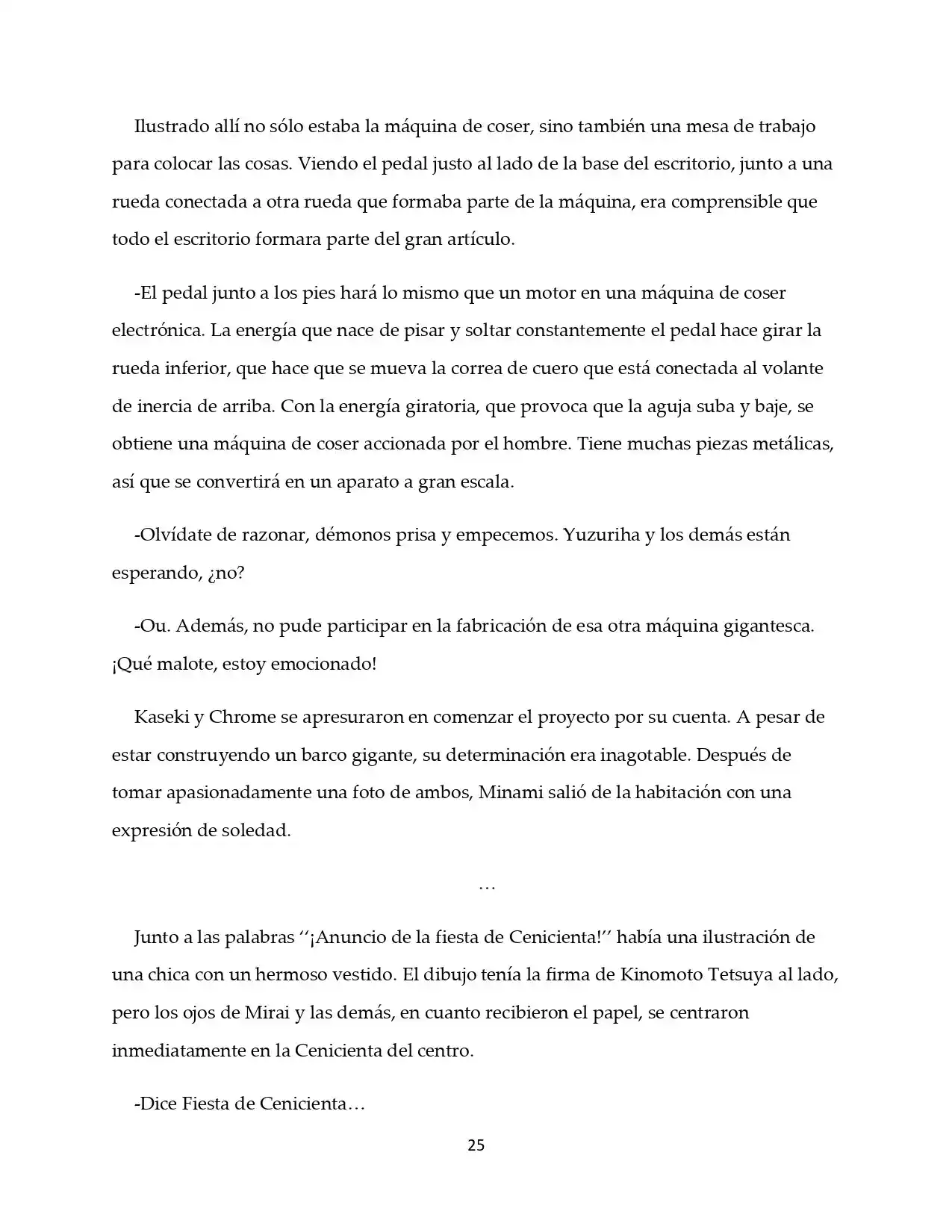 Ilustrado allí no sólo estaba la máquina de coser, sino también una mesa de trabajo para colocar las cosas. Viendo el pedal justo al lado de la base del escritorio, junto a una rueda conectada a otra rueda que formaba parte de la máquina, era comprensible que todo el escritorio formara parte del gran artículo.

-El pedal junto a los pies hará lo mismo que un motor en una máquina de coser electrónica. La energía que nace de pisar y soltar constantemente el pedal hace girar la rueda inferior, que hace que se mueva la correa de cuero que está conectada al volante de inercia de arriba. Con la energía giratoria, que provoca que la aguja suba y baje, se obtiene una máquina de coser accionada por el hombre. Tiene muchas piezas metálicas, así que se convertirá en un aparato a gran escala.

-Olvídate de razonar, démonos prisa y empecemos. Yuzuriha y los demás están esperando, ¿no?

-Ou. Además, no pude participar en la fabricación de esa otra máquina gigantesca. ¡Qué malote, estoy emocionado!

Kaseki y Chrome se apresuraron en comenzar el proyecto por su cuenta. A pesar de estar construyendo un barco gigante, su determinación era inagotable. Después de tomar apasionadamente una foto de ambos, Minami salió de la habitación con una expresión de soledad.

…

Junto a las palabras ''¡Anuncio de la fiesta de Cenicienta!'' había una ilustración de una chica con un hermoso vestido. El dibujo tenía la firma de Kinomoto Tetsuya al lado, pero los ojos de Mirai y las demás, en cuanto recibieron el papel, se centraron inmediatamente en la Cenicienta del centro.

-Dice Fiesta de Cenicienta…

25